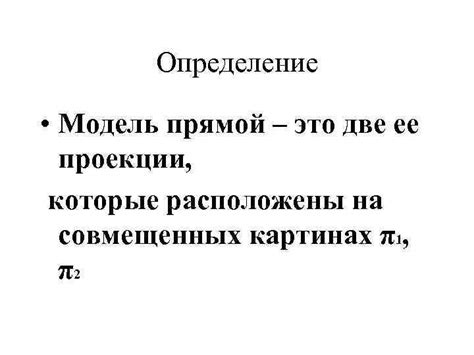 Определение

• Модель прямой – это две ее проекции,

которые расположены на совмещенных картинах $\pi_1$, $\pi_2$